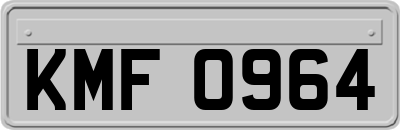 KMF 0964